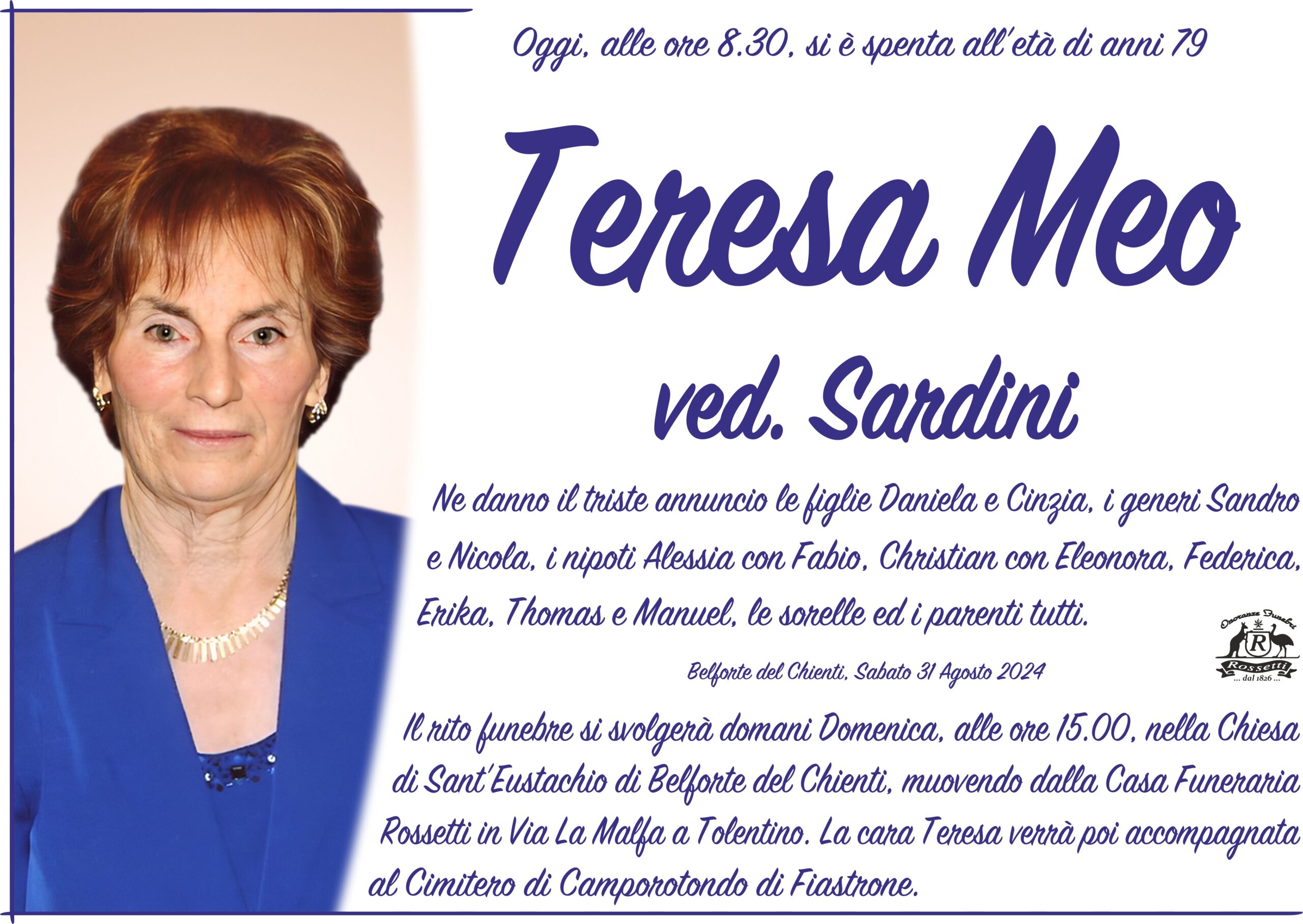 Oggi, alle ore 8.30, si è spenta all'età di anni 79

Teresa Meo

ved. Sardini

Ne danno il triste annuncio le figlie Daniela e Cinzia, i generi Sandro e Nicola, i nipoti Alessia con Fabio, Christian con Eleonora, Federica, Erika, Thomas e Manuel, le sorelle ed i parenti tutti.

Onoranze Funebri
R
Rossetti
... dal 1826 ...

Belforte del Chienti, Sabato 31 Agosto 2024

Il rito funebre si svolgerà domani Domenica, alle ore 15.00, nella Chiesa di Sant'Eustachio di Belforte del Chienti, muovendo dalla Casa Funeraria Rossetti in Via La Malfa a Tolentino. La cara Teresa verrà poi accompagnata al Cimitero di Camporotondo di Fiastrone.